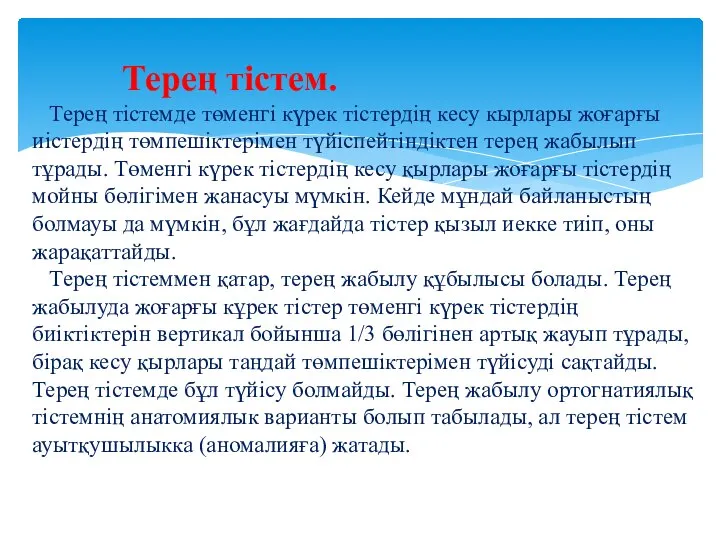 Терең тістем.

Терең тістемде төменгі күрек тістердің кесу кырлары жоғарғы иістердің төмпешіктерімен түйіспейтіндіктен терең жабылып тұрады. Төменгі күрек тістердің кесу қырлары жоғарғы тістердің мойны бөлігімен жанасуы мүмкін. Кейде мұндай байланыстың болмауы да мүмкін, бұл жағдайда тістер қызыл иекке тиіп, оны жарақаттайды.

Терең тістеммен қатар, терең жабылу құбылысы болады. Терең жабылуда жоғарғы күрек тістер төменгі күрек тістердің биіктіктерін вертикал бойынша 1/3 бөлігінен артық жауып тұрады, бірақ кесу қырлары таңдай төмпешіктерімен түйісуді сақтайды. Терең тістемде бұл түйісу болмайды. Терең жабылу ортогнатиялық тістемнің анатомиялык варианты болып табылады, ал терең тістем ауытқушылыкка (аномалияға) жатады.